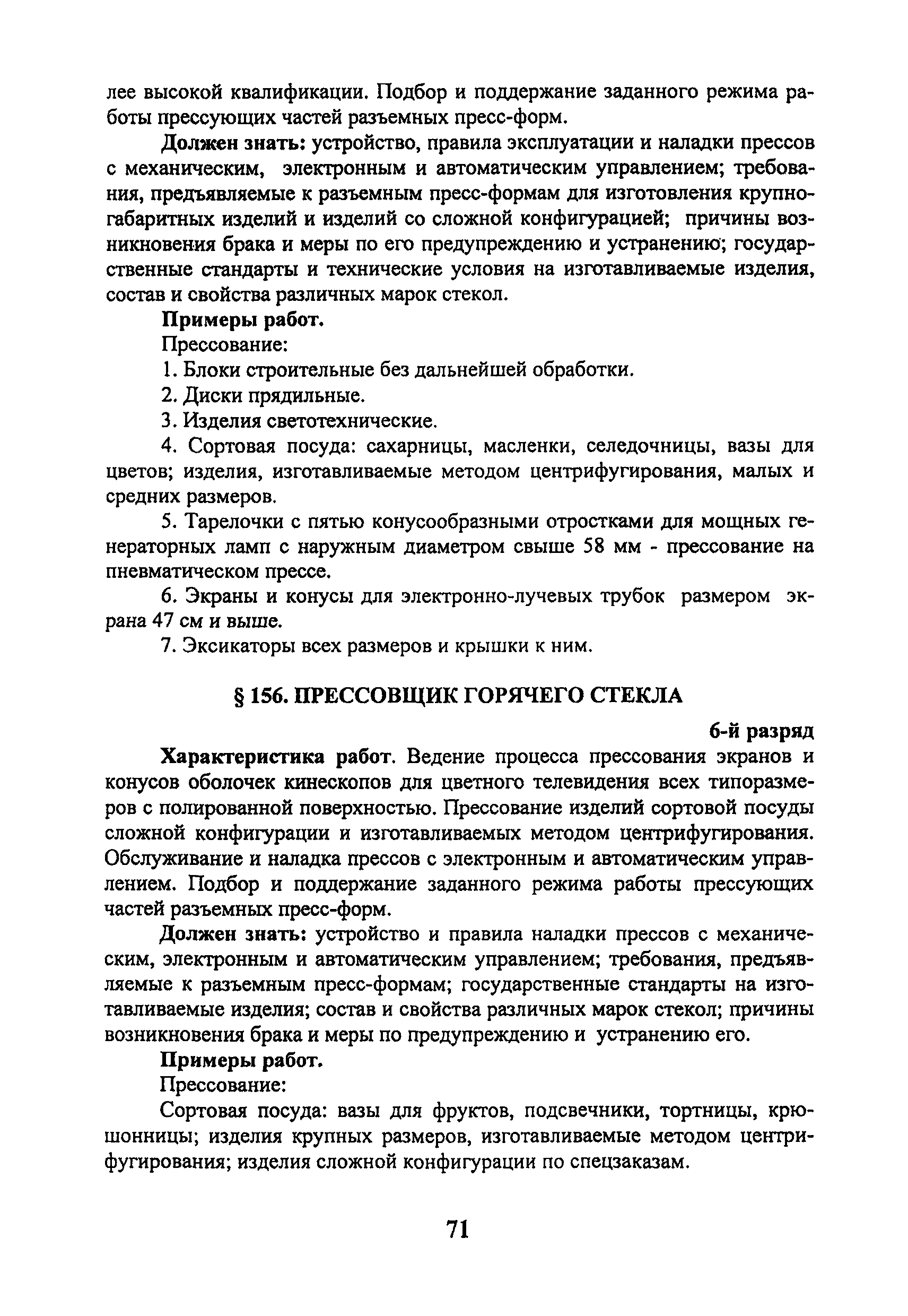 лее высокой квалификации. Подбор и поддержание заданного режима работы прессующих частей разъемных пресс-форм.

Должен знать: устройство, правила эксплуатации и наладки прессов с механическим, электронным и автоматическим управлением; требования, предъявляемые к разъемным пресс-формам для изготовления крупногабаритных изделий и изделий со сложной конфигурацией; причины возникновения брака и меры по его предупреждению и устранению; государственные стандарты и технические условия на изготавливаемые изделия, состав и свойства различных марок стекол.

Примеры работ.

Прессование:

1. Блоки строительные без дальнейшей обработки.

2. Диски прядильные.

3. Изделия светотехнические.

4. Сортовая посуда: сахарницы, масленки, селедочницы, вазы для цветов; изделия, изготавливаемые методом центрифугирования, малых и средних размеров.

5. Тарелочки с пятью конусообразными отростками для мощных генераторных ламп с наружным диаметром свыше 58 мм - прессование на пневматическом прессе.

6. Экраны и конусы для электронно-лучевых трубок размером экрана 47 см и выше.

7. Эксикаторы всех размеров и крышки к ним.

§ 156. ПРЕССОВЩИК ГОРЯЧЕГО СТЕКЛА

6-й разряд

Характеристика работ. Ведение процесса прессования экранов и конусов оболочек кинескопов для цветного телевидения всех типоразмеров с полированной поверхностью. Прессование изделий сортовой посуды сложной конфигурации и изготавливаемых методом центрифугирования. Обслуживание и наладка прессов с электронным и автоматическим управлением. Подбор и поддержание заданного режима работы прессующих частей разъемных пресс-форм.

Должен знать: устройство и правила наладки прессов с механическим, электронным и автоматическим управлением; требования, предъявляемые к разъемным пресс-формам; государственные стандарты на изготавливаемые изделия; состав и свойства различных марок стекол; причины возникновения брака и меры по предупреждению и устранению его.

Примеры работ.

Прессование:

Сортовая посуда: вазы для фруктов, подсвечники, тортницы, крюшонницы; изделия крупных размеров, изготавливаемые методом центрифугирования; изделия сложной конфигурации по спецзаказам.

71